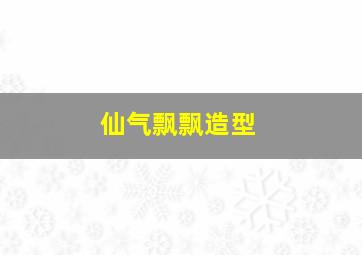 仙气飘飘造型